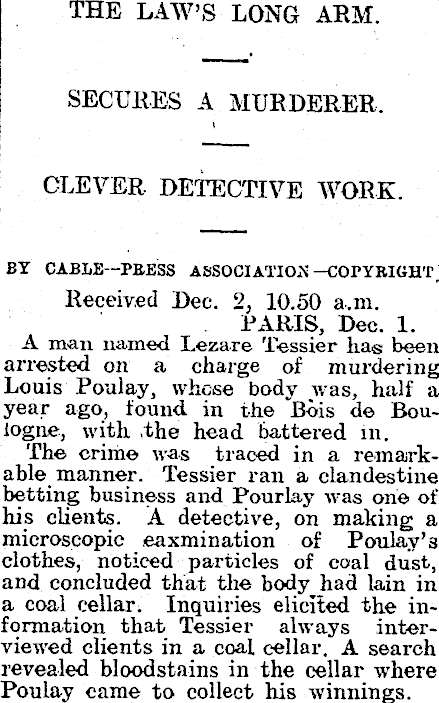 THE LAW'S LONG ARM.

SECURES A MURDERER.

CLEVER DETECTIVE WORK.

BY CABLE--PRESS ASSOCIATION—COPYRIGHT.

Received Dec. 2, 10.50 a.m.
PARIS, Dec. 1.

A man named Lezare Tessier has been arrested on a charge of murdering Louis Poulay, whose body was, half a year ago, found in the Bois de Boulogne, with the head battered in.

The crime was traced in a remarkable manner. Tessier ran a clandestine betting business and Pourlay was one of his clients. A detective, on making a microscopic eaxmination of Poulay's clothes, noticed particles of coal dust, and concluded that the body had lain in a coal cellar. Inquiries elicited the information that Tessier always interviewed clients in a coal cellar. A search revealed bloodstains in the cellar where Poulay came to collect his winnings.